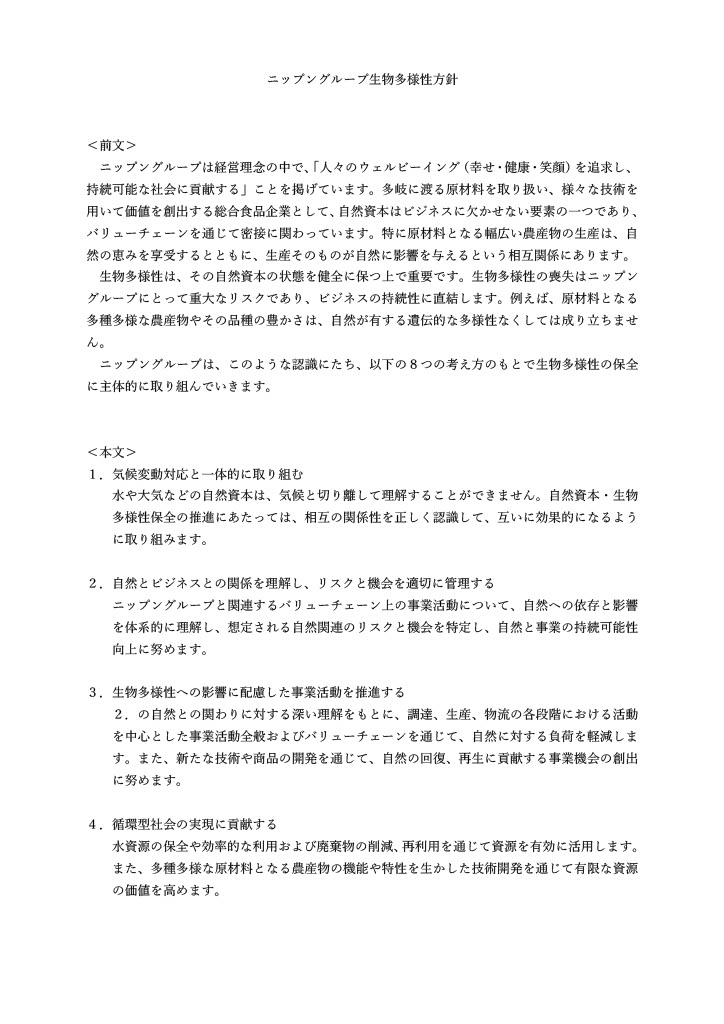 ニップングループ生物多様性方針

＜前文＞

ニップングループは経営理念の中で、「人々のウェルビーイング（幸せ・健康・笑顔）を追求し、持続可能な社会に貢献する」ことを掲げています。多岐に渡る原材料を取り扱い、様々な技術を用いて価値を創出する総合食品企業として、自然資本はビジネスに欠かせない要素の一つであり、バリューチェーンを通じて密接に関わっています。特に原材料となる幅広い農産物の生産は、自然の恵みを享受するとともに、生産そのものが自然に影響を与えるという相互関係にあります。

生物多様性は、その自然資本の状態を健全に保つ上で重要です。生物多様性の喪失はニップングループにとって重大なリスクであり、ビジネスの持続性に直結します。例えば、原材料となる多種多様な農産物やその品種の豊かさは、自然が有する遺伝的な多様性なくしては成り立ちません。

ニップングループは、このような認識にたち、以下の8つの考え方のもとで生物多様性の保全に主体的に取り組んでいきます。

＜本文＞

1．気候変動対応と一体的に取り組む
水や大気などの自然資本は、気候と切り離して理解することができません。自然資本・生物多様性保全の推進にあたっては、相互の関係性を正しく認識して、互いに効果的になるように取り組みます。

2．自然とビジネスとの関係を理解し、リスクと機会を適切に管理する
ニップングループと関連するバリューチェーン上の事業活動について、自然への依存と影響を体系的に理解し、想定される自然関連のリスクと機会を特定し、自然と事業の持続可能性向上に努めます。

3．生物多様性への影響に配慮した事業活動を推進する
2．の自然との関わりに対する深い理解をもとに、調達、生産、物流の各段階における活動を中心とした事業活動全般およびバリューチェーンを通じて、自然に対する負荷を軽減します。また、新たな技術や商品の開発を通じて、自然の回復、再生に貢献する事業機会の創出に努めます。

4．循環型社会の実現に貢献する
水資源の保全や効率的な利用および廃棄物の削減、再利用を通じて資源を有効に活用します。また、多種多様な原材料となる農産物の機能や特性を生かした技術開発を通じて有限な資源の価値を高めます。